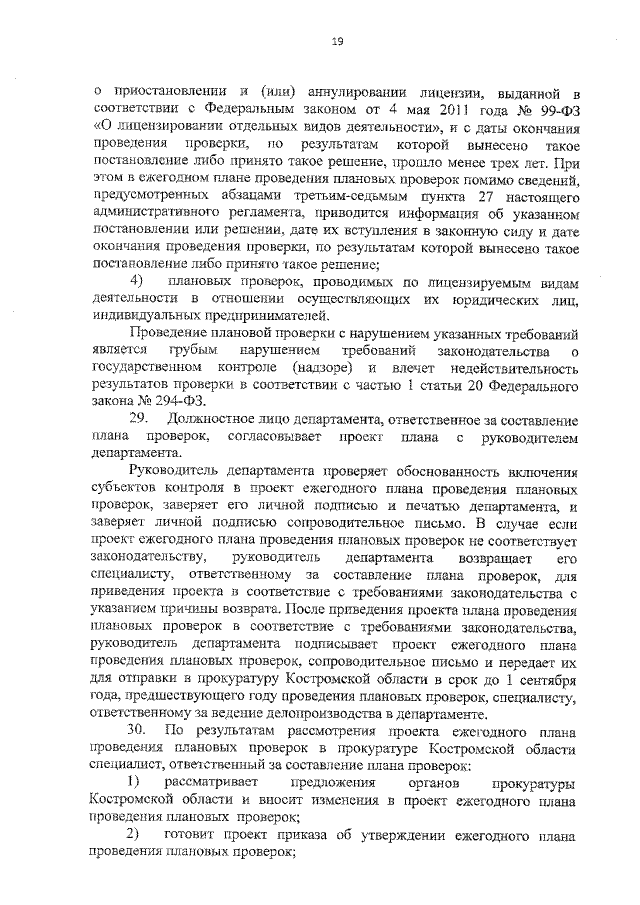 19

о приостановлении и (или) аннулировании лицензии, выданной в соответствии с Федеральным законом от 4 мая 2011 года № 99-ФЗ «О лицензировании отдельных видов деятельности», и с даты окончания проведения проверки, по результатам которой вынесено такое постановление либо принято такое решение, прошло менее трех лет. При этом в ежегодном плане проведения плановых проверок помимо сведений, предусмотренных абзацами третьим-седьмым пункта 27 настоящего административного регламента, приводится информация об указанном постановлении или решении, дате их вступления в законную силу и дате окончания проведения проверки, по результатам которой вынесено такое постановление либо принято такое решение;

4) плановых проверок, проводимых по лицензируемым видам деятельности в отношении осуществляющих их юридических лиц, индивидуальных предпринимателей.

Проведение плановой проверки с нарушением указанных требований является грубым нарушением требований законодательства о государственном контроле (надзоре) и влечет недействительность результатов проверки в соответствии с частью 1 статьи 20 Федерального закона № 294-ФЗ.

29. Должностное лицо департамента, ответственное за составление плана проверок, согласовывает проект плана с руководителем департамента.

Руководитель департамента проверяет обоснованность включения субъектов контроля в проект ежегодного плана проведения плановых проверок, заверяет его личной подписью и печатью департамента, и заверяет личной подписью сопроводительное письмо. В случае если проект ежегодного плана проведения плановых проверок не соответствует законодательству, руководитель департамента возвращает его специалисту, ответственному за составление плана проверок, для приведения проекта в соответствие с требованиями законодательства с указанием причины возврата. После приведения проекта плана проведения плановых проверок в соответствие с требованиями законодательства, руководитель департамента подписывает проект ежегодного плана проведения плановых проверок, сопроводительное письмо и передает их для отправки в прокуратуру Костромской области в срок до 1 сентября года, предшествующего году проведения плановых проверок, специалисту, ответственному за ведение делопроизводства в департаменте.

30. По результатам рассмотрения проекта ежегодного плана проведения плановых проверок в прокуратуре Костромской области специалист, ответственный за составление плана проверок:

1) рассматривает предложения органов прокуратуры Костромской области и вносит изменения в проект ежегодного плана проведения плановых проверок;

2) готовит проект приказа об утверждении ежегодного плана проведения плановых проверок;